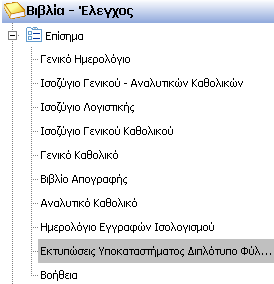 Βιβλία - Έλεγχος

Επίσημα

Γενικό Ημερολόγιο

Ισοζύγιο Γενικού - Αναλυτικών Καθολικών

Ισοζύγιο Λογιστικής

Ισοζύγιο Γενικού Καθολικού

Γενικό Καθολικό

Βιβλίο Απογραφής

Αναλυτικό Καθολικό

Ημερολόγιο Εγγραφών Ισολογισμού

Εκτυπώσεις Υποκαταστήματος Διπλότυπο Φύλ...

Βοήθεια